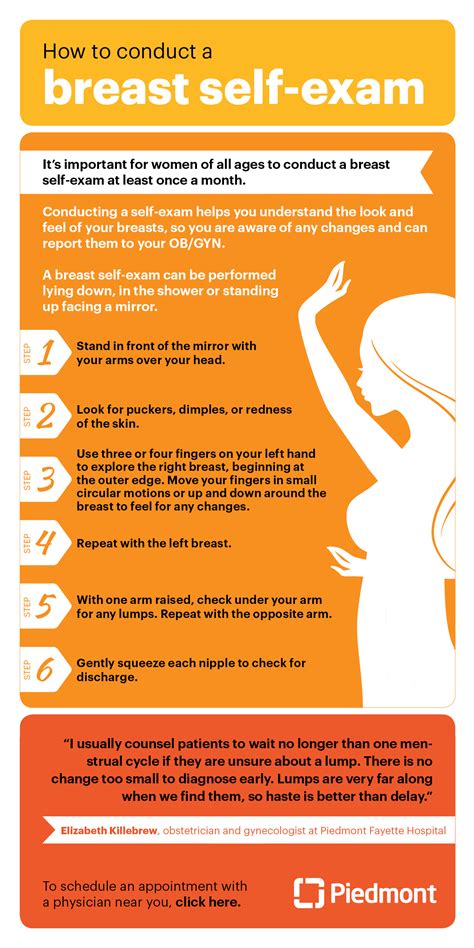 How to conduct a
breast self-exam

It's important for women of all ages to conduct a breast self-exam at least once a month.

Conducting a self-exam helps you understand the look and feel of your breasts, so you are aware of any changes and can report them to your OB/GYN.

A breast self-exam can be performed lying down, in the shower or standing up facing a mirror.

STEP 1 Stand in front of the mirror with your arms over your head.

STEP 2 Look for puckers, dimples, or redness of the skin.

STEP 3 Use three or four fingers on your left hand to explore the right breast, beginning at the outer edge. Move your fingers in small circular motions or up and down around the breast to feel for any changes.

STEP 4 Repeat with the left breast.

STEP 5 With one arm raised, check under your arm for any lumps. Repeat with the opposite arm.

STEP 6 Gently squeeze each nipple to check for discharge.

"I usually counsel patients to wait no longer than one menstrual cycle if they are unsure about a lump. There is no change too small to diagnose early. Lumps are very far along when we find them, so haste is better than delay."

Elizabeth Killebrew, obstetrician and gynecologist at Piedmont Fayette Hospital

To schedule an appointment with a physician near you, click here.

Piedmont